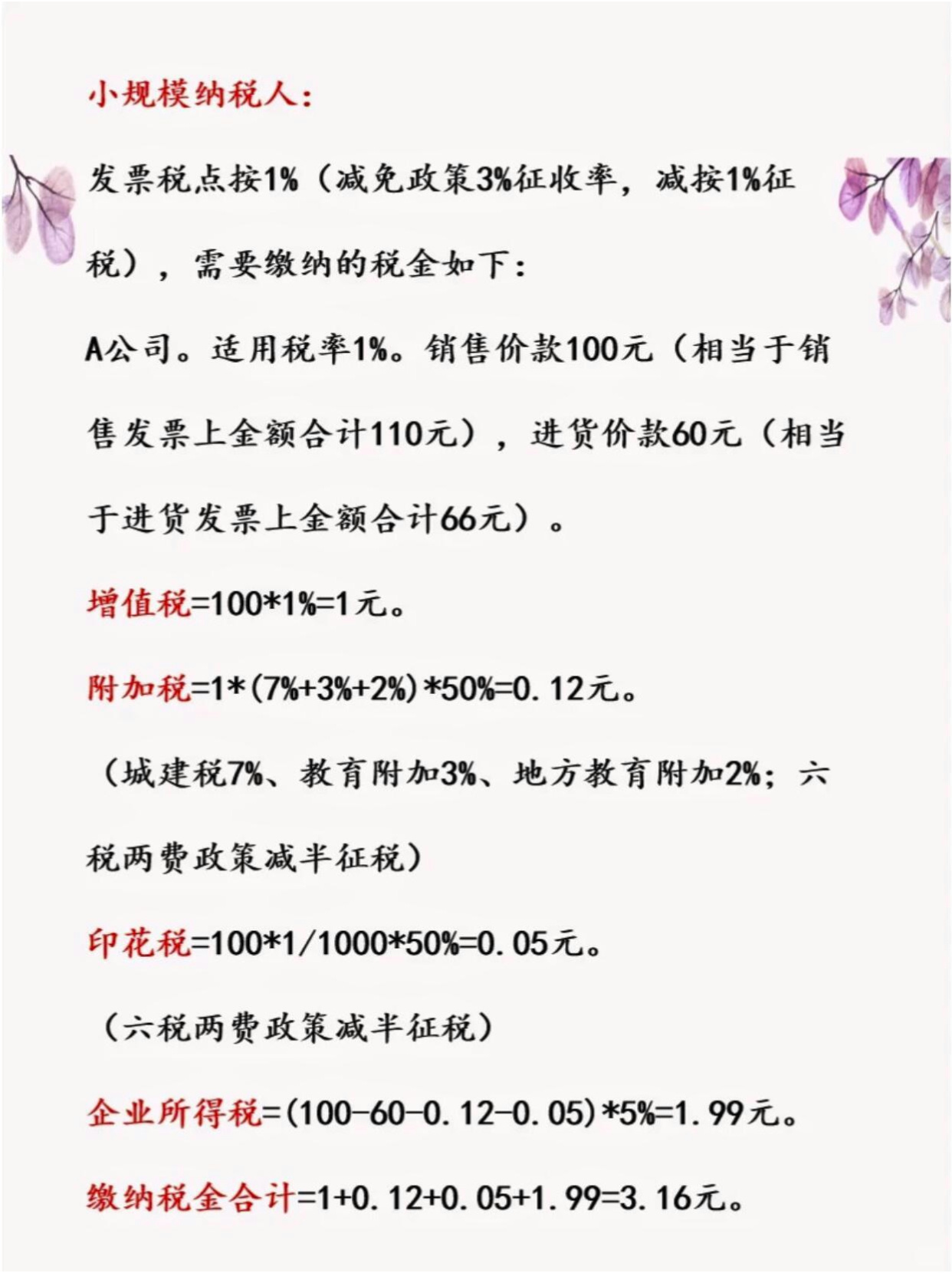 小规模纳税人:

发票税点按1%（减免政策3%征收率，减按1%征税），需要缴纳的税金如下:

A公司。适用税率1%。销售价款100元（相当于销售发票上金额合计110元），进货价款60元（相当于进货发票上金额合计66元）。

增值税=100*1%=1元。

附加税=1*(7%+3%+2%)*50%=0.12元。

（城建税7%、教育附加3%、地方教育附加2%；六税两费政策减半征税）

印花税=100*1/1000*50%=0.05元。

（六税两费政策减半征税）

企业所得税=(100-60-0.12-0.05)*5%=1.99元。

缴纳税金合计=1+0.12+0.05+1.99=3.16元。